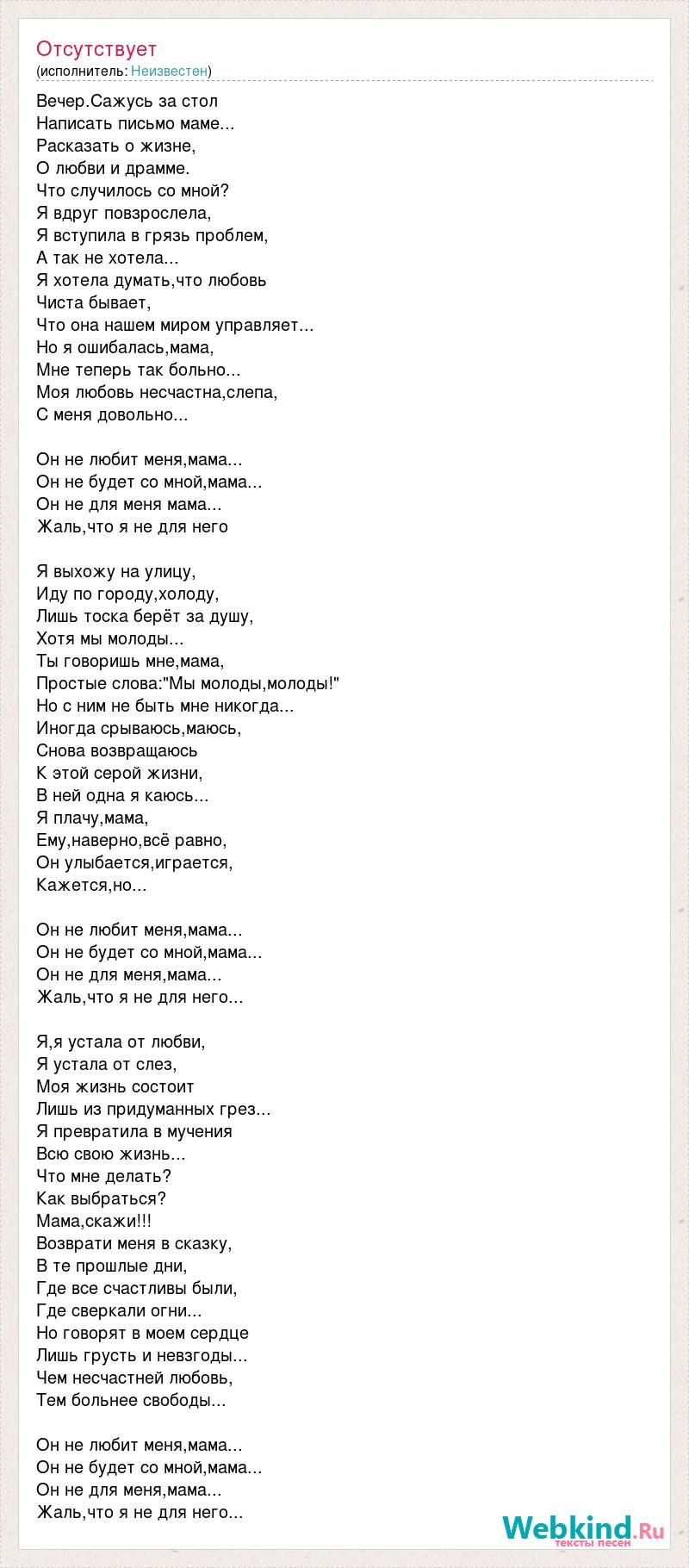 Отсутствует
(исполнитель: Неизвестен)

Вечер.Сажусь за стол
Написать письмо маме...
Расказать о жизне,
О любви и драмме.
Что случилось со мной?
Я вдруг повзрослела,
Я вступила в грязь проблем,
А так не хотела...
Я хотела думать,что любовь
Чиста бывает,
Что она нашем миром управляет...
Но я ошибалась,мама,
Мне теперь так больно...
Моя любовь несчастна,слепа,
С меня довольно...

Он не любит меня,мама...
Он не будет со мной,мама...
Он не для меня мама...
Жаль,что я не для него

Я выхожу на улицу,
Иду по городу,холоду,
Лишь тоска берёт за душу,
Хотя мы молоды...
Ты говоришь мне,мама,
Простые слова:"Мы молоды,молоды!"
Но с ним не быть мне никогда...
Иногда срываюсь,маюсь,
Снова возвращаюсь
К этой серой жизни,
В ней одна я каюсь...
Я плачу,мама,
Ему,наверно,всё равно,
Он улыбается,играется,
Кажется,но...

Он не любит меня,мама...
Он не будет со мной,мама...
Он не для меня,мама...
Жаль,что я не для него...

Я,я устала от любви,
Я устала от слез,
Моя жизнь состоит
Лишь из придуманных грез...
Я превратила в мучения
Всю свою жизнь...
Что мне делать?
Как выбраться?
Мама,скажи!!!
Возврати меня в сказку,
В те прошлые дни,
Где все счастливы были,
Где сверкали огни...
Но говорят в моем сердце
Лишь грусть и невзгоды...
Чем несчастней любовь,
Тем больнее свободы...

Он не любит меня,мама...
Он не будет со мной,мама...
Он не для меня,мама...
Жаль,что я не для него...

Webkind.Ru
тексты песен